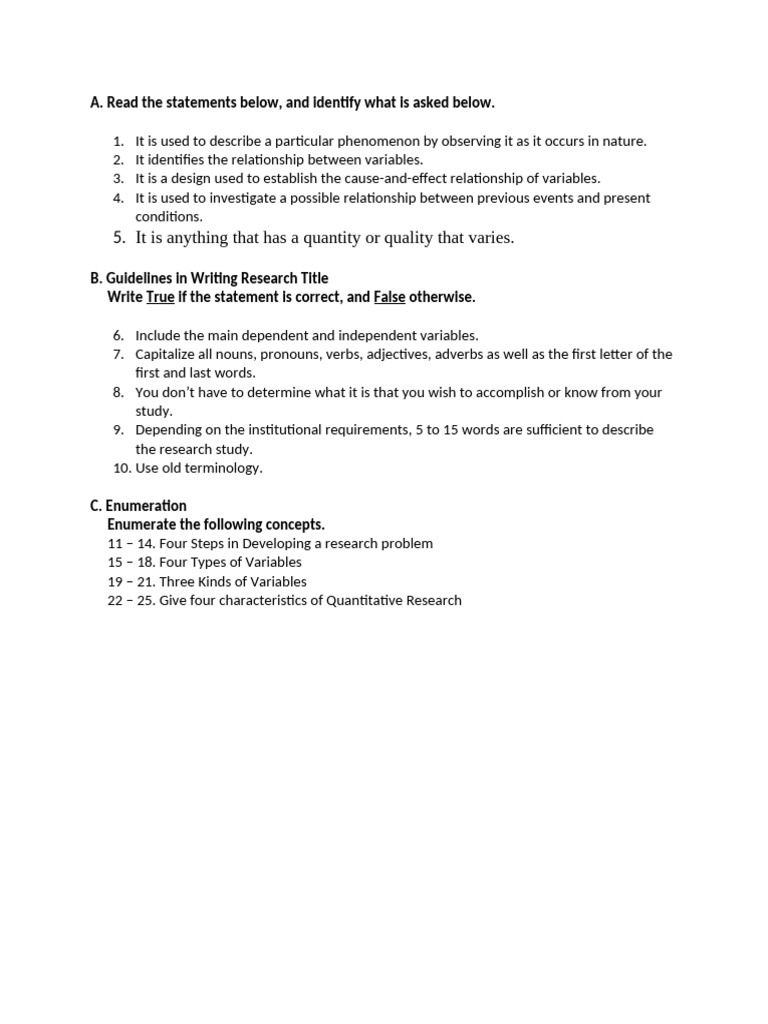 A. Read the statements below, and identify what is asked below.

1. It is used to describe a particular phenomenon by observing it as it occurs in nature.
2. It identifies the relationship between variables.
3. It is a design used to establish the cause-and-effect relationship of variables.
4. It is used to investigate a possible relationship between previous events and present conditions.
5. It is anything that has a quantity or quality that varies.

B. Guidelines in Writing Research Title
Write True if the statement is correct, and False otherwise.

6. Include the main dependent and independent variables.
7. Capitalize all nouns, pronouns, verbs, adjectives, adverbs as well as the first letter of the first and last words.
8. You don't have to determine what it is that you wish to accomplish or know from your study.
9. Depending on the institutional requirements, 5 to 15 words are sufficient to describe the research study.
10. Use old terminology.

C. Enumeration
Enumerate the following concepts.
11 – 14. Four Steps in Developing a research problem
15 – 18. Four Types of Variables
19 – 21. Three Kinds of Variables
22 – 25. Give four characteristics of Quantitative Research